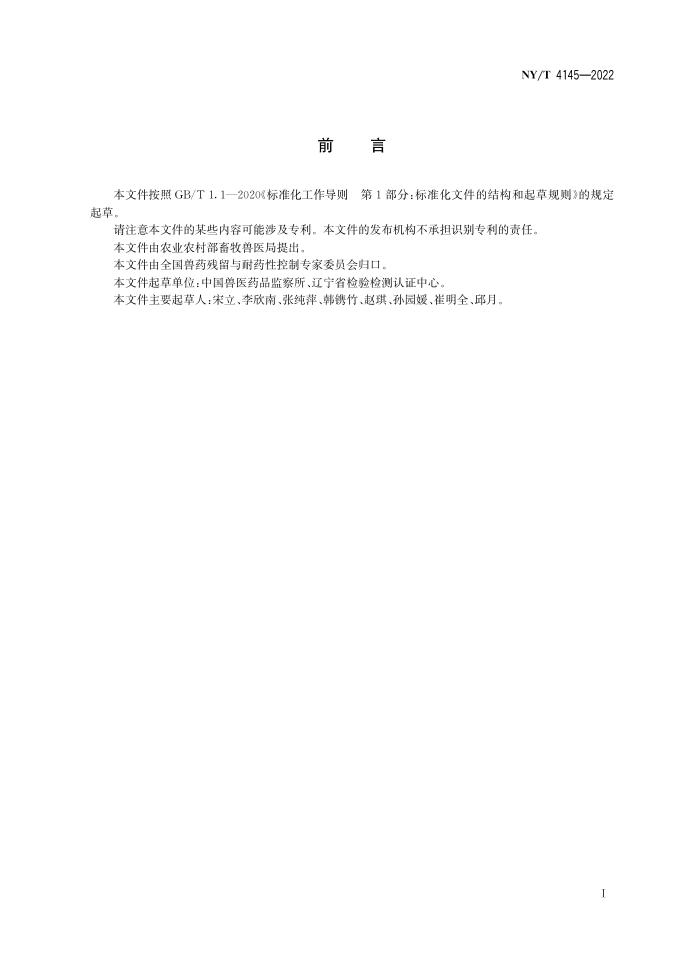 NY/T 4145—2022

前　言

本文件按照 GB/T 1.1—2020《标准化工作导则　第 1 部分：标准化文件的结构和起草规则》的规定起草。

请注意本文件的某些内容可能涉及专利。本文件的发布机构不承担识别专利的责任。

本文件由农业农村部畜牧兽医局提出。

本文件由全国兽药残留与耐药性控制专家委员会归口。

本文件起草单位：中国兽医药品监察所、辽宁省检验检测认证中心。

本文件主要起草人：宋立、李欣南、张纯萍、韩镌竹、赵琪、孙园媛、崔明全、邱月。

I